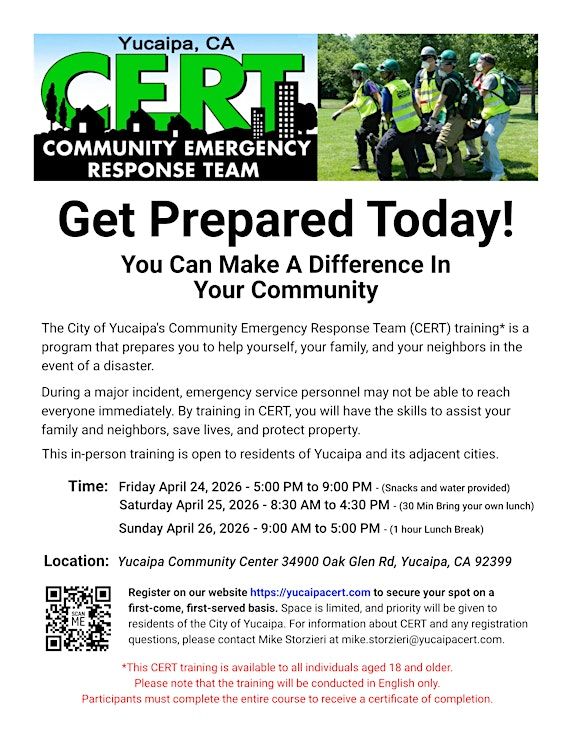 Yucaipa, CA
CERT
COMMUNITY EMERGENCY RESPONSE TEAM

Get Prepared Today!

You Can Make A Difference In Your Community

The City of Yucaipa's Community Emergency Response Team (CERT) training* is a program that prepares you to help yourself, your family, and your neighbors in the event of a disaster.

During a major incident, emergency service personnel may not be able to reach everyone immediately. By training in CERT, you will have the skills to assist your family and neighbors, save lives, and protect property.

This in-person training is open to residents of Yucaipa and its adjacent cities.

Time: Friday April 24, 2026 - 5:00 PM to 9:00 PM - (Snacks and water provided)
Saturday April 25, 2026 - 8:30 AM to 4:30 PM - (30 Min Bring your own lunch)
Sunday April 26, 2026 - 9:00 AM to 5:00 PM - (1 hour Lunch Break)

Location: Yucaipa Community Center 34900 Oak Glen Rd, Yucaipa, CA 92399

SCAN ME

Register on our website https://yucaipacert.com to secure your spot on a first-come, first-served basis. Space is limited, and priority will be given to residents of the City of Yucaipa. For information about CERT and any registration questions, please contact Mike Storzieri at mike.storzieri@yucaipacert.com.

*This CERT training is available to all individuals aged 18 and older.
Please note that the training will be conducted in English only.
Participants must complete the entire course to receive a certificate of completion.